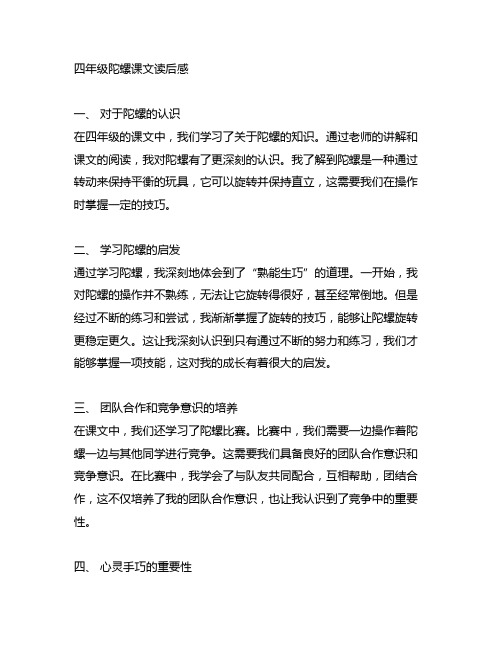 四年级陀螺课文读后感

一、 对于陀螺的认识
在四年级的课文中，我们学习了关于陀螺的知识。通过老师的讲解和课文的阅读，我对陀螺有了更深刻的认识。我了解到陀螺是一种通过转动来保持平衡的玩具，它可以旋转并保持直立，这需要我们在操作时掌握一定的技巧。

二、 学习陀螺的启发
通过学习陀螺，我深刻地体会到了“熟能生巧”的道理。一开始，我对陀螺的操作并不熟练，无法让它旋转得很好，甚至经常倒地。但是经过不断的练习和尝试，我渐渐掌握了旋转的技巧，能够让陀螺旋转更稳定更久。这让我深刻认识到只有通过不断的努力和练习，我们才能够掌握一项技能，这对我的成长有着很大的启发。

三、 团队合作和竞争意识的培养
在课文中，我们还学习了陀螺比赛。比赛中，我们需要一边操作着陀螺一边与其他同学进行竞争。这需要我们具备良好的团队合作意识和竞争意识。在比赛中，我学会了与队友共同配合，互相帮助，团结合作，这不仅培养了我的团队合作意识，也让我认识到了竞争中的重要性。

四、 心灵手巧的重要性